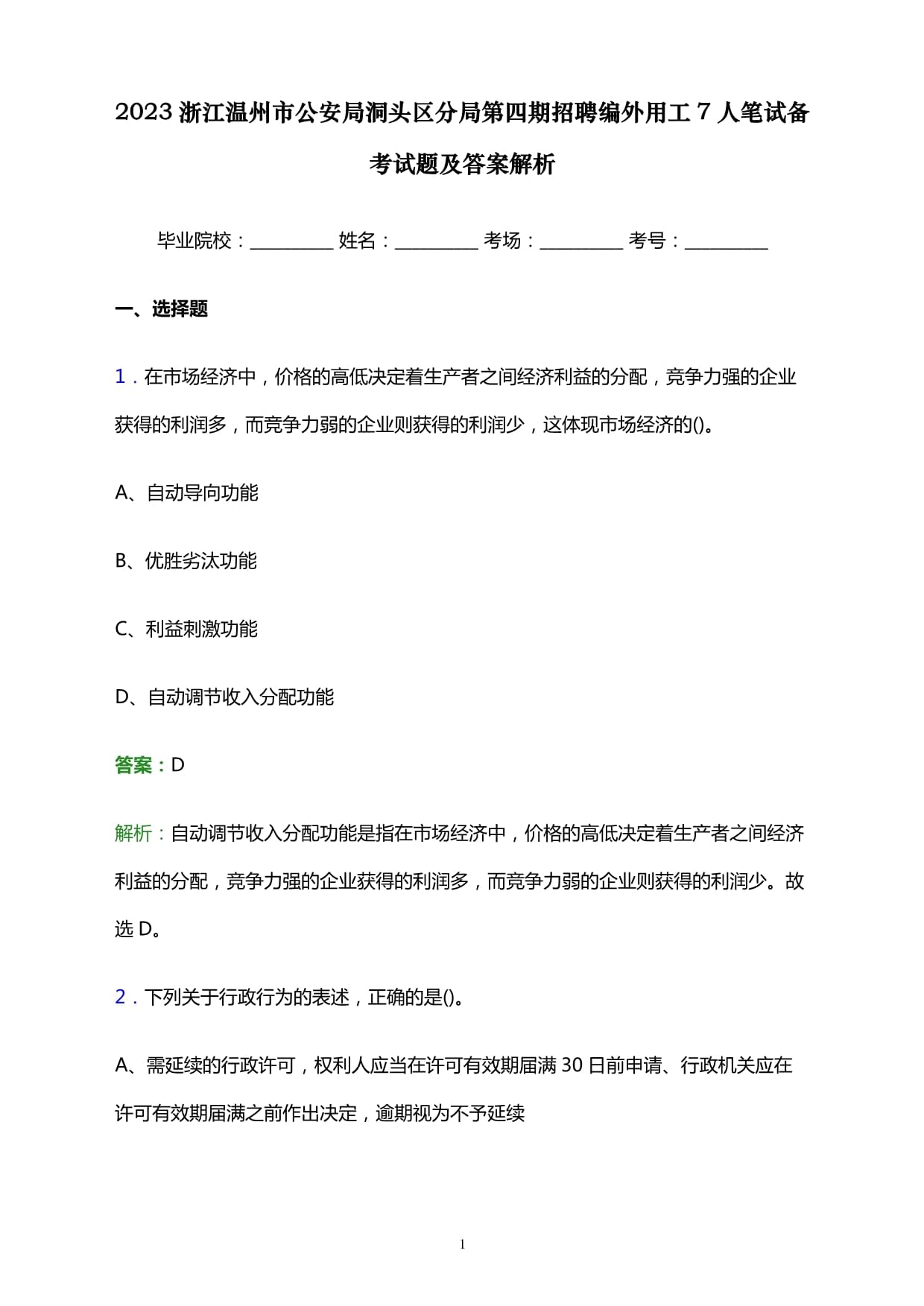 2023 浙江温州市公安局洞头区分局第四期招聘编外用工 7 人笔试备考试题及答案解析

毕业院校：__________ 姓名：__________ 考场：__________ 考号：__________

一、选择题

1．在市场经济中，价格的高低决定着生产者之间经济利益的分配，竞争力强的企业获得的利润多，而竞争力弱的企业则获得的利润少，这体现市场经济的()。

A、自动导向功能

B、优胜劣汰功能

C、利益刺激功能

D、自动调节收入分配功能

答案：D

解析：自动调节收入分配功能是指在市场经济中，价格的高低决定着生产者之间经济利益的分配，竞争力强的企业获得的利润多，而竞争力弱的企业则获得的利润少。故选 D。

2．下列关于行政行为的表述，正确的是()。

A、需延续的行政许可，权利人应当在许可有效期届满 30 日前申请、行政机关应在许可有效期届满之前作出决定，逾期视为不予延续

1